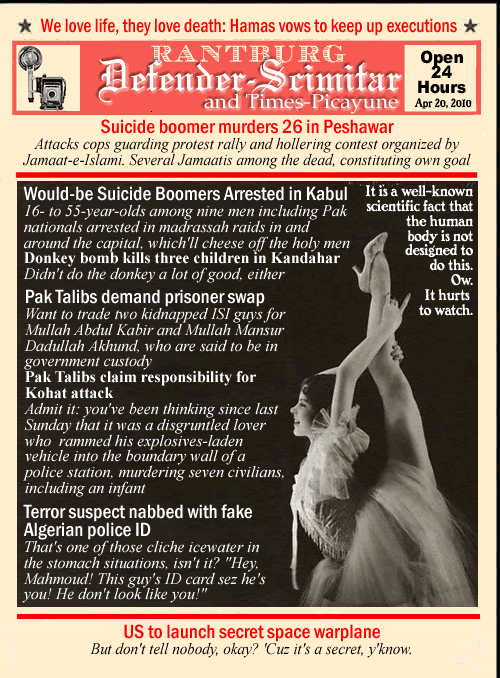 ★ We love life, they love death: Hamas vows to keep up executions ★

RANTBURG
Defender-Scimitar
and Times-Picayune

Open 24 Hours
Apr 20, 2010

Suicide boomer murders 26 in Peshawar
Attacks cops guarding protest rally and hollering contest organized by Jamaat-e-Islami. Several Jamaatis among the dead, constituting own goal

Would-be Suicide Boomers Arrested in Kabul
16- to 55-year-olds among nine men including Pak nationals arrested in madrassah raids in and around the capital, which'll cheese off the holy men

Donkey bomb kills three children in Kandahar
Didn't do the donkey a lot of good, either

Pak Talibs demand prisoner swap
Want to trade two kidnapped ISI guys for Mullah Abdul Kabir and Mullah Mansur Dadullah Akhund, who are said to be in government custody

Pak Talibs claim responsibility for Kohat attack
Admit it: you've been thinking since last Sunday that it was a disgruntled lover who rammed his explosives-laden vehicle into the boundary wall of a police station, murdering seven civilians, including an infant

Terror suspect nabbed with fake Algerian police ID
That's one of those cliche icewater in the stomach situations, isn't it? "Hey, Mahmoud! This guy's ID card sez he's you! He don't look like you!"

It is a well-known scientific fact that the human body is not designed to do this. Ow. It hurts to watch.

US to launch secret space warplane
But don't tell nobody, okay? 'Cuz it's a secret, y'know.